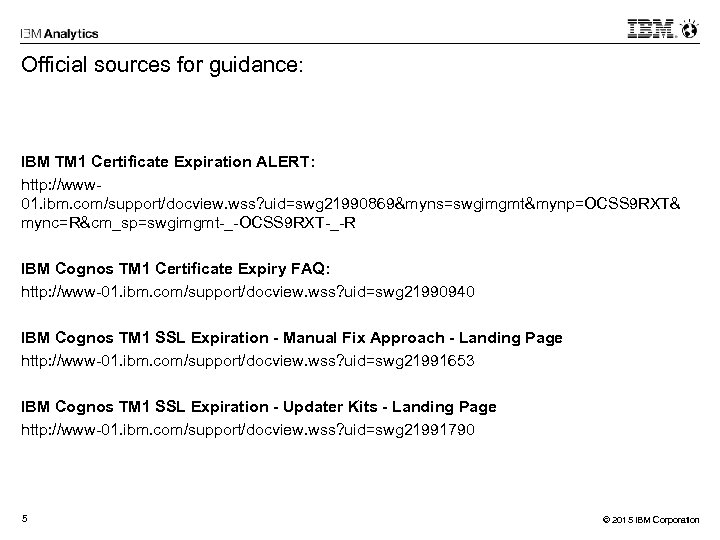 IBM Analytics

IBM

Official sources for guidance:

IBM TM1 Certificate Expiration ALERT:

http://www-01.ibm.com/support/docview.wss?uid=swg21990869&myns=swgimgmt&mynp=OCSS9RXT&mync=R&cm_sp=swgimgmt-_-OCSS9RXT-_-R

IBM Cognos TM1 Certificate Expiry FAQ:

http://www-01.ibm.com/support/docview.wss?uid=swg21990940

IBM Cognos TM1 SSL Expiration - Manual Fix Approach - Landing Page

http://www-01.ibm.com/support/docview.wss?uid=swg21991653

IBM Cognos TM1 SSL Expiration - Updater Kits - Landing Page

http://www-01.ibm.com/support/docview.wss?uid=swg21991790

5

© 2015 IBM Corporation